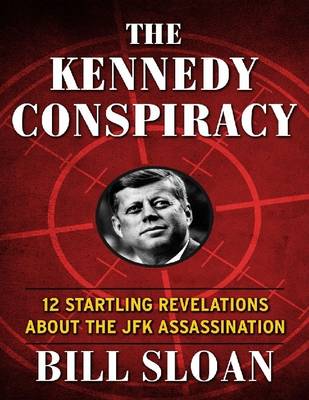 THE KENNEDY CONSPIRACY

12 STARTLING REVELATIONS ABOUT THE JFK ASSASSINATION

BILL SLOAN